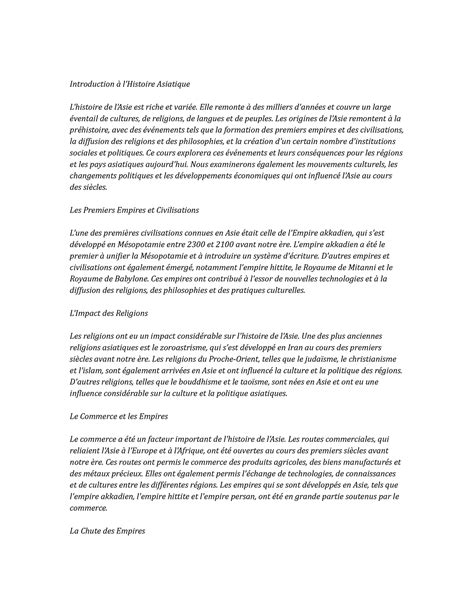 Introduction à l'Histoire Asiatique

L'histoire de l'Asie est riche et variée. Elle remonte à des milliers d'années et couvre un large éventail de cultures, de religions, de langues et de peuples. Les origines de l'Asie remontent à la préhistoire, avec des événements tels que la formation des premiers empires et des civilisations, la diffusion des religions et des philosophies, et la création d'un certain nombre d'institutions sociales et politiques. Ce cours explorera ces événements et leurs conséquences pour les régions et les pays asiatiques aujourd'hui. Nous examinerons également les mouvements culturels, les changements politiques et les développements économiques qui ont influencé l'Asie au cours des siècles.

Les Premiers Empires et Civilisations

L'une des premières civilisations connues en Asie était celle de l'Empire akkadien, qui s'est développé en Mésopotamie entre 2300 et 2100 avant notre ère. L'empire akkadien a été le premier à unifier la Mésopotamie et à introduire un système d'écriture. D'autres empires et civilisations ont également émergé, notamment l'empire hittite, le Royaume de Mitanni et le Royaume de Babylone. Ces empires ont contribué à l'essor de nouvelles technologies et à la diffusion des religions, des philosophies et des pratiques culturelles.

L'Impact des Religions

Les religions ont eu un impact considérable sur l'histoire de l'Asie. Une des plus anciennes religions asiatiques est le zoroastrisme, qui s'est développé en Iran au cours des premiers siècles avant notre ère. Les religions du Proche-Orient, telles que le judaïsme, le christianisme et l'islam, sont également arrivées en Asie et ont influencé la culture et la politique des régions. D'autres religions, telles que le bouddhisme et le taoïsme, sont nées en Asie et ont eu une influence considérable sur la culture et la politique asiatiques.

Le Commerce et les Empires

Le commerce a été un facteur important de l'histoire de l'Asie. Les routes commerciales, qui reliaient l'Asie à l'Europe et à l'Afrique, ont été ouvertes au cours des premiers siècles avant notre ère. Ces routes ont permis le commerce des produits agricoles, des biens manufacturés et des métaux précieux. Elles ont également permis l'échange de technologies, de connaissances et de cultures entre les différentes régions. Les empires qui se sont développés en Asie, tels que l'empire akkadien, l'empire hittite et l'empire persan, ont été en grande partie soutenus par le commerce.

La Chute des Empires